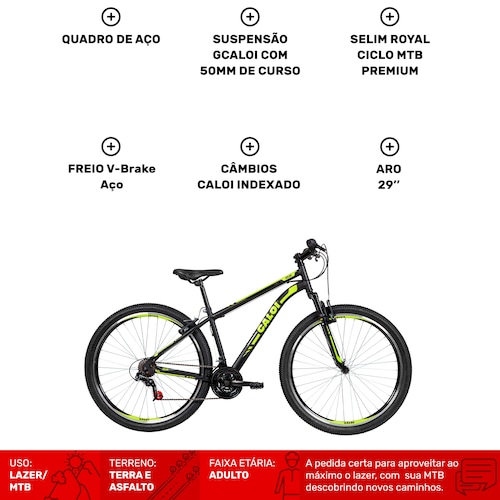 QUADRO DE AÇO

SUSPENSÃO GCALOI COM 50MM DE CURSO

SELIM ROYAL CICLO MTB PREMIUM

FREIO V-Brake Aço

CÂMBIOS CALOI INDEXADO

ARO 29''

CALOI

USO: LAZER/ MTB

TERRENO: TERRA E ASFALTO

FAIXA ETÁRIA: ADULTO

A pedida certa para aproveitar ao máximo o lazer, com sua MTB descobrindo novos caminhos.